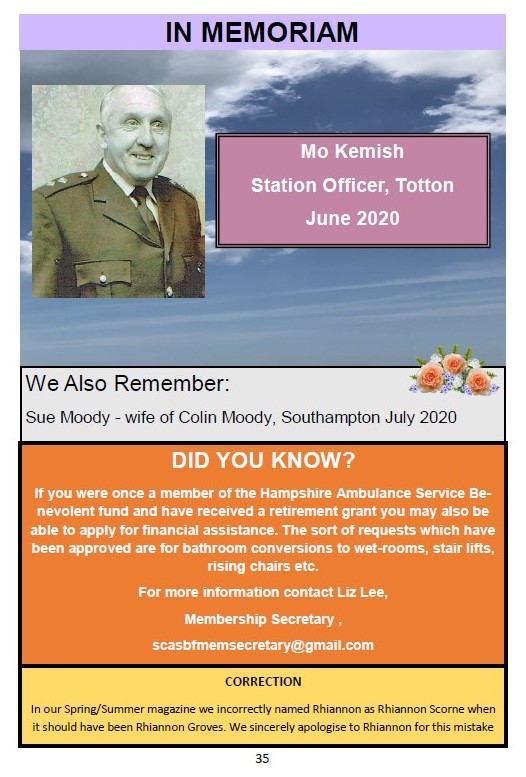 IN MEMORIAM

Mo Kemish

Station Officer, Totton

June 2020

We Also Remember:

Sue Moody - wife of Colin Moody, Southampton July 2020

DID YOU KNOW?

If you were once a member of the Hampshire Ambulance Service Benevolent fund and have received a retirement grant you may also be able to apply for financial assistance. The sort of requests which have been approved are for bathroom conversions to wet-rooms, stair lifts, rising chairs etc.

For more information contact Liz Lee,

Membership Secretary ,

scasbfmemsecretary@gmail.com

CORRECTION

In our Spring/Summer magazine we incorrectly named Rhiannon as Rhiannon Scorne when it should have been Rhiannon Groves. We sincerely apologise to Rhiannon for this mistake

35